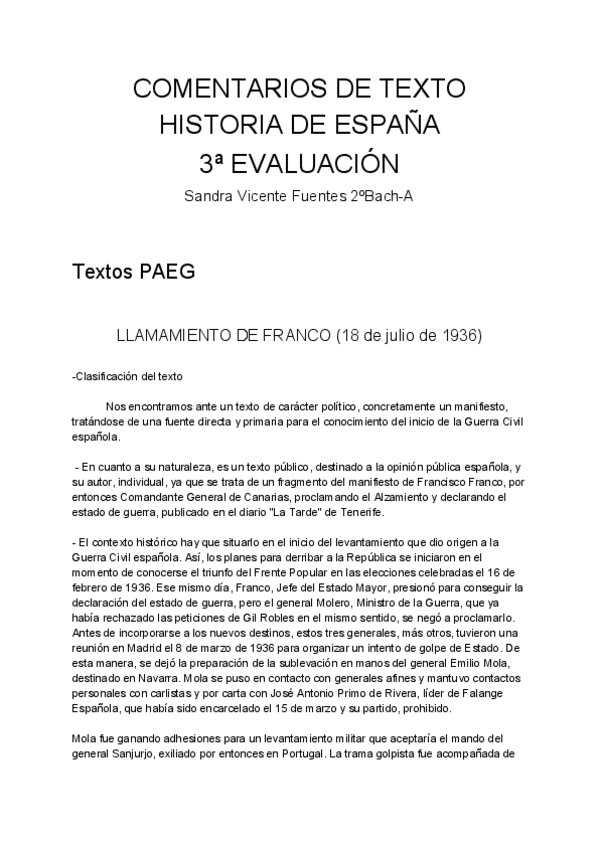 COMENTARIOS DE TEXTO
HISTORIA DE ESPAÑA
3ª EVALUACIÓN
Sandra Vicente Fuentes 2ºBach-A

Textos PAEG

LLAMAMIENTO DE FRANCO (18 de julio de 1936)

-Clasificación del texto

Nos encontramos ante un texto de carácter político, concretamente un manifiesto, tratándose de una fuente directa y primaria para el conocimiento del inicio de la Guerra Civil española.

- En cuanto a su naturaleza, es un texto público, destinado a la opinión pública española, y su autor, individual, ya que se trata de un fragmento del manifiesto de Francisco Franco, por entonces Comandante General de Canarias, proclamando el Alzamiento y declarando el estado de guerra, publicado en el diario "La Tarde" de Tenerife.

- El contexto histórico hay que situarlo en el inicio del levantamiento que dio origen a la Guerra Civil española. Así, los planes para derribar a la República se iniciaron en el momento de conocerse el triunfo del Frente Popular en las elecciones celebradas el 16 de febrero de 1936. Ese mismo día, Franco, Jefe del Estado Mayor, presionó para conseguir la declaración del estado de guerra, pero el general Molero, Ministro de la Guerra, que ya había rechazado las peticiones de Gil Robles en el mismo sentido, se negó a proclamarlo. Antes de incorporarse a los nuevos destinos, estos tres generales, más otros, tuvieron una reunión en Madrid el 8 de marzo de 1936 para organizar un intento de golpe de Estado. De esta manera, se dejó la preparación de la sublevación en manos del general Emilio Mola, destinado en Navarra. Mola se puso en contacto con generales afines y mantuvo contactos personales con carlistas y por carta con José Antonio Primo de Rivera, líder de Falange Española, que había sido encarcelado el 15 de marzo y su partido, prohibido.

Mola fue ganando adhesiones para un levantamiento militar que aceptaría el mando del general Sanjurjo, exiliado por entonces en Portugal. La trama golpista fue acompañada de